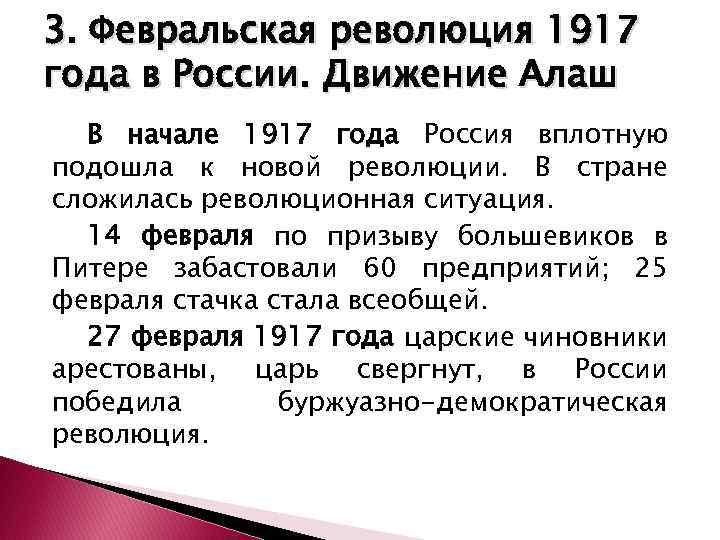 3. Февральская революция 1917 года в России. Движение Алаш

В начале 1917 года Россия вплотную подошла к новой революции. В стране сложилась революционная ситуация.

14 февраля по призыву большевиков в Питере забастовали 60 предприятий; 25 февраля стачка стала всеобщей.

27 февраля 1917 года царские чиновники арестованы, царь свергнут, в России победила буржуазно-демократическая революция.